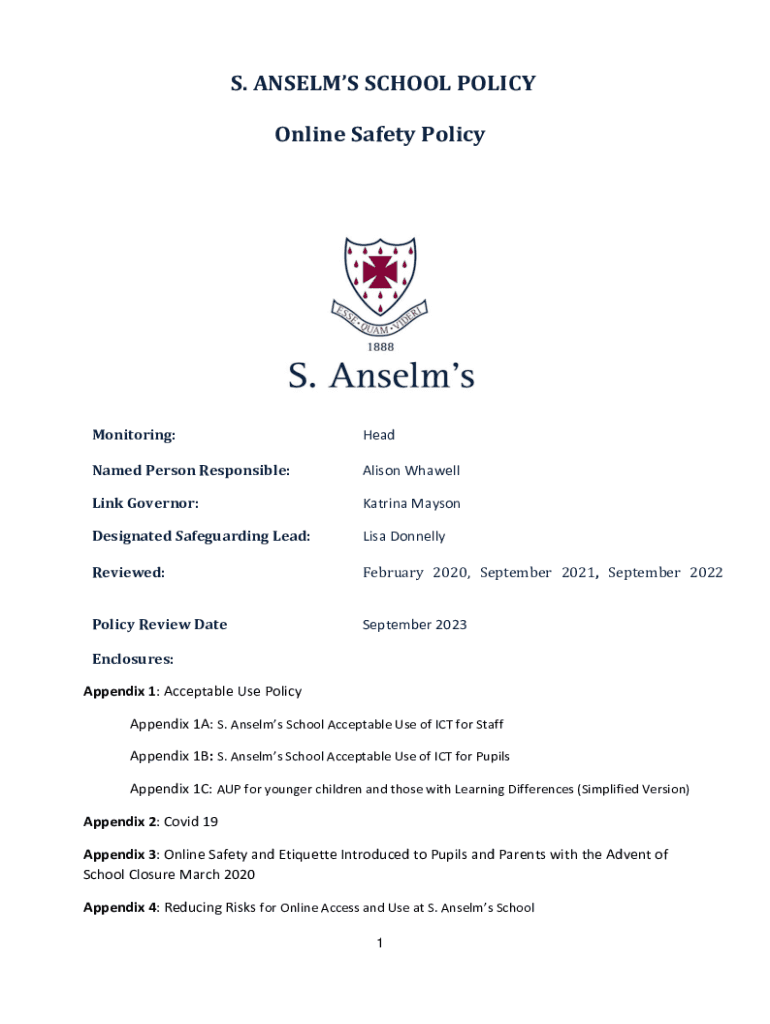 S. ANSELM'S SCHOOL POLICY

Online Safety Policy

ESSE QUAM VIDERI

1888

S. Anselm's

Monitoring: Head

Named Person Responsible: Alison Whawell

Link Governor: Katrina Mayson

Designated Safeguarding Lead: Lisa Donnelly

Reviewed: February 2020, September 2021, September 2022

Policy Review Date September 2023

Enclosures:

Appendix 1: Acceptable Use Policy

Appendix 1A: S. Anselm's School Acceptable Use of ICT for Staff

Appendix 1B: S. Anselm's School Acceptable Use of ICT for Pupils

Appendix 1C: AUP for younger children and those with Learning Differences (Simplified Version)

Appendix 2: Covid 19

Appendix 3: Online Safety and Etiquette Introduced to Pupils and Parents with the Advent of School Closure March 2020

Appendix 4: Reducing Risks for Online Access and Use at S. Anselm's School

1